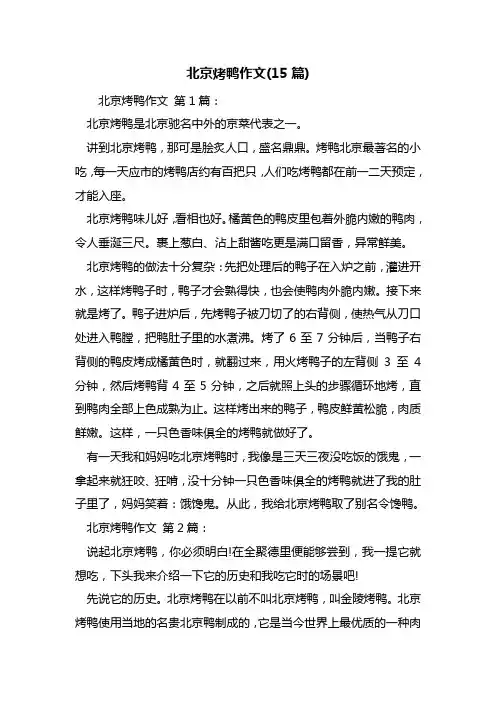 北京烤鸭作文(15 篇)

北京烤鸭作文 第 1 篇：

北京烤鸭是北京驰名中外的京菜代表之一。

讲到北京烤鸭，那可是脍炙人口，盛名鼎鼎。烤鸭北京最著名的小吃，每一天应市的烤鸭店约有百把只，人们吃烤鸭都在前一二天预定，才能入座。

北京烤鸭味儿好，看相也好。橘黄色的鸭皮里包着外脆内嫩的鸭肉，令人垂涎三尺。裹上葱白、沾上甜酱吃更是满口留香，异常鲜美。

北京烤鸭的做法十分复杂：先把处理后的鸭子在入炉之前，灌进开水，这样烤鸭子时，鸭子才会熟得快，也会使鸭肉外脆内嫩。接下来就是烤了。鸭子进炉后，先烤鸭子被刀切了的右背侧，使热气从刀口处进入鸭膛，把鸭肚子里的水煮沸。烤了 6 至 7 分钟后，当鸭子右背侧的鸭皮烤成橘黄色时，就翻过来，用火烤鸭子的左背侧 3 至 4 分钟，然后烤鸭背 4 至 5 分钟，之后就照上头的步骤循环地烤，直到鸭肉全部上色成熟为止。这样烤出来的鸭子，鸭皮鲜黄松脆，肉质鲜嫩。这样，一只色香味俱全的烤鸭就做好了。

有一天我和妈妈吃北京烤鸭时，我像是三天三夜没吃饭的饿鬼，一拿起来就狂咬、狂啃，没十分钟一只色香味俱全的烤鸭就进了我的肚子里了，妈妈笑着：饿馋鬼。从此，我给北京烤鸭取了别名令馋鸭。

北京烤鸭作文 第 2 篇：

说起北京烤鸭，你必须明白!在全聚德里便能够尝到，我一提它就想吃，下头我来介绍一下它的历史和我吃它时的场景吧!

先说它的历史。北京烤鸭在以前不叫北京烤鸭，叫金陵烤鸭。北京烤鸭使用当地的名贵北京鸭制成的，它是当今世界上最优质的一种肉